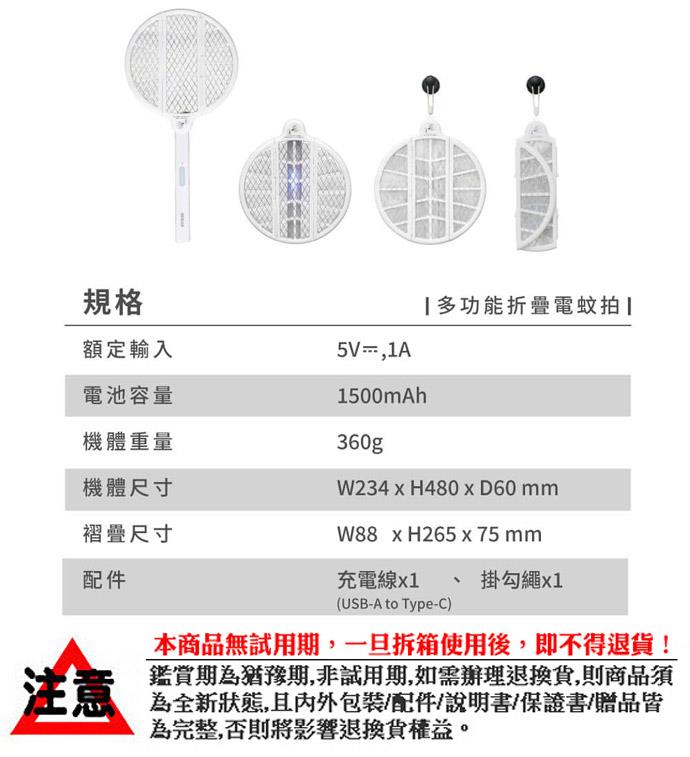 規格

| 多功能折疊電蚊拍 |

| | |
|---|---|
| 額定輸入 | 5V⎓,1A |
| 電池容量 | 1500mAh |
| 機體重量 | 360g |
| 機體尺寸 | W234 x H480 x D60 mm |
| 褶疊尺寸 | W88 x H265 x 75 mm |
| 配件 | 充電線x1 、 掛勾繩x1 (USB-A to Type-C) |

注意

本商品無試用期，一旦拆箱使用後，即不得退貨！

鑑賞期為猶豫期,非試用期,如需辦理退換貨,則商品須為全新狀態,且內外包裝/配件/說明書/保證書/贈品皆為完整,否則將影響退換貨權益。